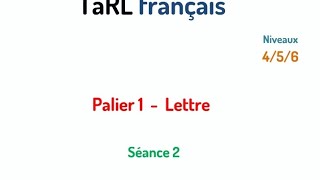 TaRL français

Niveaux
4/5/6

Palier 1 – Lettre

Séance 2